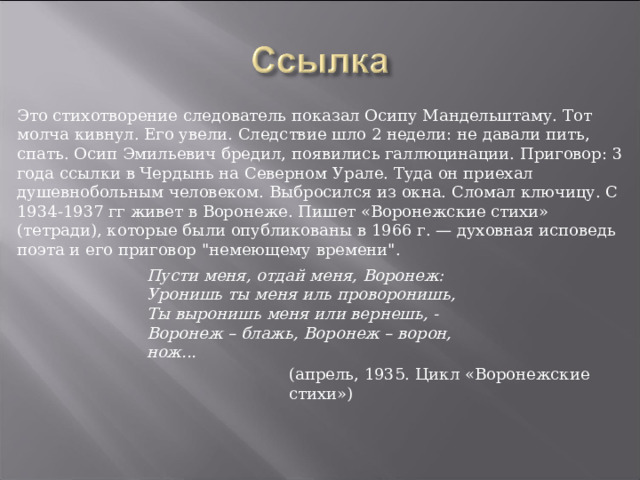 Ссылка

Это стихотворение следователь показал Осипу Мандельштаму. Тот молча кивнул. Его увели. Следствие шло 2 недели: не давали пить, спать. Осип Эмильевич бредил, появились галлюцинации. Приговор: 3 года ссылки в Чердынь на Северном Урале. Туда он приехал душевнобольным человеком. Выбросился из окна. Сломал ключицу. С 1934-1937 гг живет в Воронеже. Пишет «Воронежские стихи» (тетради), которые были опубликованы в 1966 г. — духовная исповедь поэта и его приговор "немеющему времени".

Пусти меня, отдай меня, Воронеж:
Уронишь ты меня иль проворонишь,
Ты выронишь меня или вернешь, -
Воронеж – блажь, Воронеж – ворон, нож...

(апрель, 1935. Цикл «Воронежские стихи»)